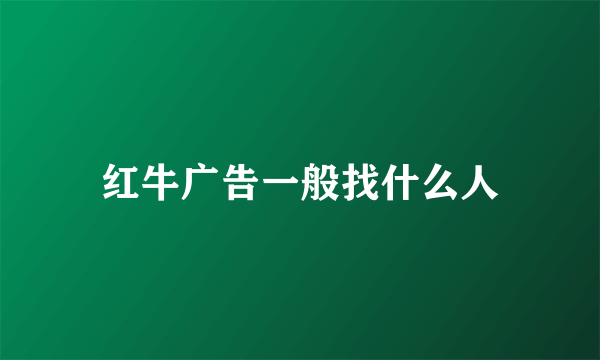 红牛广告一般找什么人